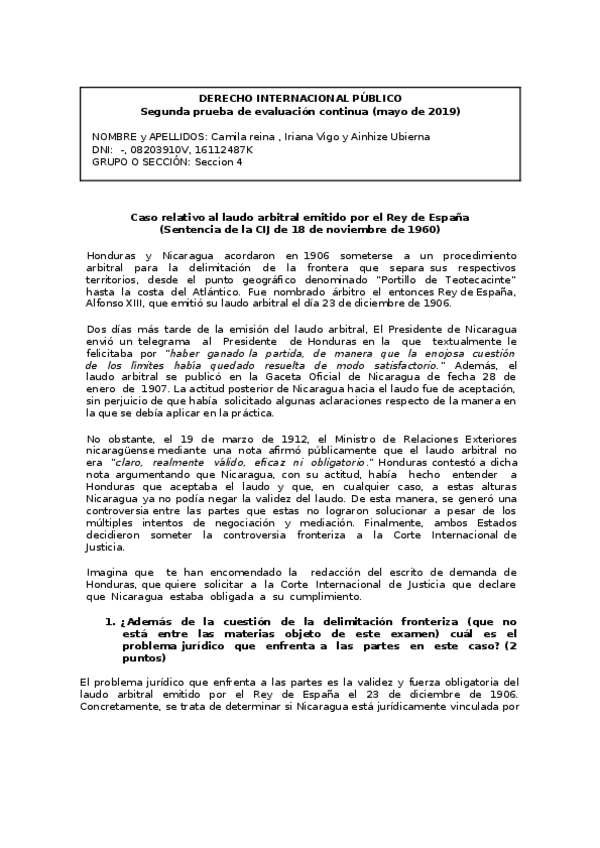 DERECHO INTERNACIONAL PÚBLICO
Segunda prueba de evaluación continua (mayo de 2019)

NOMBRE y APELLIDOS: Camila reina , Iriana Vigo y Ainhize Ubierna
DNI: -, 08203910V, 16112487K
GRUPO O SECCIÓN: Seccion 4

Caso relativo al laudo arbitral emitido por el Rey de España
(Sentencia de la CIJ de 18 de noviembre de 1960)

Honduras y Nicaragua acordaron en 1906 someterse a un procedimiento arbitral para la delimitación de la frontera que separa sus respectivos territorios, desde el punto geográfico denominado "Portillo de Teotecacinte" hasta la costa del Atlántico. Fue nombrado árbitro el entonces Rey de España, Alfonso XIII, que emitió su laudo arbitral el día 23 de diciembre de 1906.

Dos días más tarde de la emisión del laudo arbitral, El Presidente de Nicaragua envió un telegrama al Presidente de Honduras en la que textualmente le felicitaba por "haber ganado la partida, de manera que la enojosa cuestión de los límites había quedado resuelta de modo satisfactorio." Además, el laudo arbitral se publicó en la Gaceta Oficial de Nicaragua de fecha 28 de enero de 1907. La actitud posterior de Nicaragua hacia el laudo fue de aceptación, sin perjuicio de que había solicitado algunas aclaraciones respecto de la manera en la que se debía aplicar en la práctica.

No obstante, el 19 de marzo de 1912, el Ministro de Relaciones Exteriores nicaragüense mediante una nota afirmó públicamente que el laudo arbitral no era "claro, realmente válido, eficaz ni obligatorio." Honduras contestó a dicha nota argumentando que Nicaragua, con su actitud, había hecho entender a Honduras que aceptaba el laudo y que, en cualquier caso, a estas alturas Nicaragua ya no podía negar la validez del laudo. De esta manera, se generó una controversia entre las partes que estas no lograron solucionar a pesar de los múltiples intentos de negociación y mediación. Finalmente, ambos Estados decidieron someter la controversia fronteriza a la Corte Internacional de Justicia.

Imagina que te han encomendado la redacción del escrito de demanda de Honduras, que quiere solicitar a la Corte Internacional de Justicia que declare que Nicaragua estaba obligada a su cumplimiento.

1. ¿Además de la cuestión de la delimitación fronteriza (que no está entre las materias objeto de este examen) cuál es el problema jurídico que enfrenta a las partes en este caso? (2 puntos)

El problema jurídico que enfrenta a las partes es la validez y fuerza obligatoria del laudo arbitral emitido por el Rey de España el 23 de diciembre de 1906. Concretamente, se trata de determinar si Nicaragua está jurídicamente vinculada por